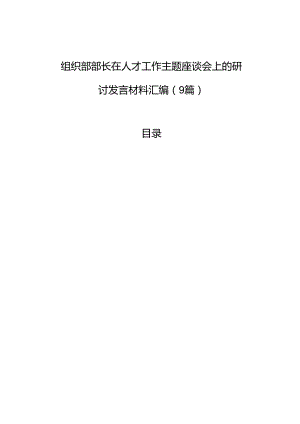 组织部部长在人才工作主题座谈会上的研讨发言材料汇编（9篇）

目录